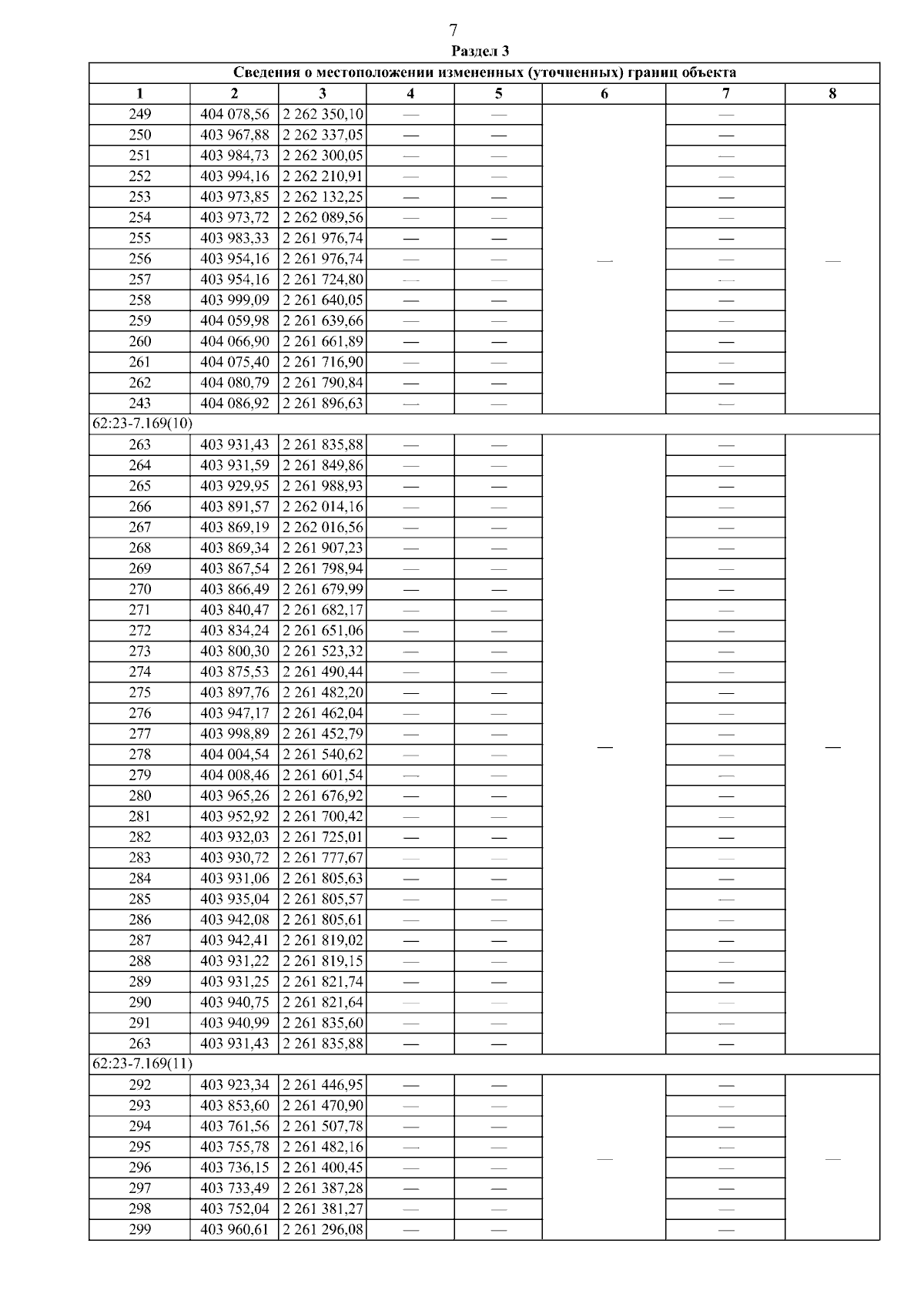 7

Раздел 3

| Сведения о местоположении измененных (уточненных) границ объекта | | | | | | | |
|---|---|---|---|---|---|---|---|
| 1 | 2 | 3 | 4 | 5 | 6 | 7 | 8 |
| 249 | 404 078,56 | 2 262 350,10 | — | — | — | — | — |
| 250 | 403 967,88 | 2 262 337,05 | — | — | | — | |
| 251 | 403 984,73 | 2 262 300,05 | — | — | | — | |
| 252 | 403 994,16 | 2 262 210,91 | — | — | | — | |
| 253 | 403 973,85 | 2 262 132,25 | — | — | | — | |
| 254 | 403 973,72 | 2 262 089,56 | — | — | | — | |
| 255 | 403 983,33 | 2 261 976,74 | — | — | | — | |
| 256 | 403 954,16 | 2 261 976,74 | — | — | | — | |
| 257 | 403 954,16 | 2 261 724,80 | — | — | | — | |
| 258 | 403 999,09 | 2 261 640,05 | — | — | | — | |
| 259 | 404 059,98 | 2 261 639,66 | — | — | | — | |
| 260 | 404 066,90 | 2 261 661,89 | — | — | | — | |
| 261 | 404 075,40 | 2 261 716,90 | — | — | | — | |
| 262 | 404 080,79 | 2 261 790,84 | — | — | | — | |
| 243 | 404 086,92 | 2 261 896,63 | — | — | | — | |
| 62:23-7.169(10) | | | | | | | |
| 263 | 403 931,43 | 2 261 835,88 | — | — | — | — | — |
| 264 | 403 931,59 | 2 261 849,86 | — | — | | — | |
| 265 | 403 929,95 | 2 261 988,93 | — | — | | — | |
| 266 | 403 891,57 | 2 262 014,16 | — | — | | — | |
| 267 | 403 869,19 | 2 262 016,56 | — | — | | — | |
| 268 | 403 869,34 | 2 261 907,23 | — | — | | — | |
| 269 | 403 867,54 | 2 261 798,94 | — | — | | — | |
| 270 | 403 866,49 | 2 261 679,99 | — | — | | — | |
| 271 | 403 840,47 | 2 261 682,17 | — | — | | — | |
| 272 | 403 834,24 | 2 261 651,06 | — | — | | — | |
| 273 | 403 800,30 | 2 261 523,32 | — | — | | — | |
| 274 | 403 875,53 | 2 261 490,44 | — | — | | — | |
| 275 | 403 897,76 | 2 261 482,20 | — | — | | — | |
| 276 | 403 947,17 | 2 261 462,04 | — | — | | — | |
| 277 | 403 998,89 | 2 261 452,79 | — | — | | — | |
| 278 | 404 004,54 | 2 261 540,62 | — | — | | — | |
| 279 | 404 008,46 | 2 261 601,54 | — | — | | — | |
| 280 | 403 965,26 | 2 261 676,92 | — | — | | — | |
| 281 | 403 952,92 | 2 261 700,42 | — | — | | — | |
| 282 | 403 932,03 | 2 261 725,01 | — | — | | — | |
| 283 | 403 930,72 | 2 261 777,67 | — | — | | — | |
| 284 | 403 931,06 | 2 261 805,63 | — | — | | — | |
| 285 | 403 935,04 | 2 261 805,57 | — | — | | — | |
| 286 | 403 942,08 | 2 261 805,61 | — | — | | — | |
| 287 | 403 942,41 | 2 261 819,02 | — | — | | — | |
| 288 | 403 931,22 | 2 261 819,15 | — | — | | — | |
| 289 | 403 931,25 | 2 261 821,74 | — | — | | — | |
| 290 | 403 940,75 | 2 261 821,64 | — | — | | — | |
| 291 | 403 940,99 | 2 261 835,60 | — | — | | — | |
| 263 | 403 931,43 | 2 261 835,88 | — | — | | — | |
| 62:23-7.169(11) | | | | | | | |
| 292 | 403 923,34 | 2 261 446,95 | — | — | — | — | — |
| 293 | 403 853,60 | 2 261 470,90 | — | — | | — | |
| 294 | 403 761,56 | 2 261 507,78 | — | — | | — | |
| 295 | 403 755,78 | 2 261 482,16 | — | — | | — | |
| 296 | 403 736,15 | 2 261 400,45 | — | — | | — | |
| 297 | 403 733,49 | 2 261 387,28 | — | — | | — | |
| 298 | 403 752,04 | 2 261 381,27 | — | — | | — | |
| 299 | 403 960,61 | 2 261 296,08 | — | — | | — | |